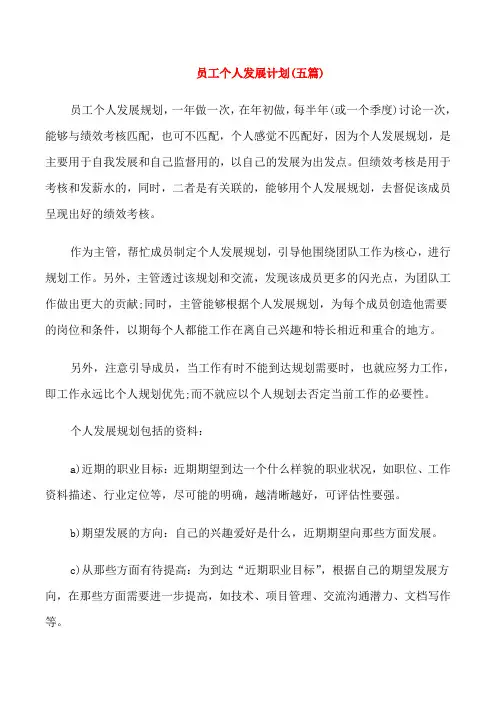 员工个人发展计划(五篇)

员工个人发展规划，一年做一次，在年初做，每半年(或一个季度)讨论一次，能够与绩效考核匹配，也可不匹配，个人感觉不匹配好，因为个人发展规划，是主要用于自我发展和自己监督用的，以自己的发展为出发点。但绩效考核是用于考核和发薪水的，同时，二者是有关联的，能够用个人发展规划，去督促该成员呈现出好的绩效考核。

作为主管，帮忙成员制定个人发展规划，引导他围绕团队工作为核心，进行规划工作。另外，主管透过该规划和交流，发现该成员更多的闪光点，为团队工作做出更大的贡献;同时，主管能够根据个人发展规划，为每个成员创造他需要的岗位和条件，以期每个人都能工作在离自己兴趣和特长相近和重合的地方。

另外，注意引导成员，当工作有时不能到达规划需要时，也就应努力工作，即工作永远比个人规划优先;而不就应以个人规划去否定当前工作的必要性。

个人发展规划包括的资料：

a)近期的职业目标：近期期望到达一个什么样貌的职业状况，如职位、工作资料描述、行业定位等，尽可能的明确，越清晰越好，可评估性要强。

b)期望发展的方向：自己的兴趣爱好是什么，近期期望向那些方面发展。

c)从那些方面有待提高：为到达“近期职业目标”，根据自己的期望发展方向，在那些方面需要进一步提高，如技术、项目管理、交流沟通潜力、文档写作等。